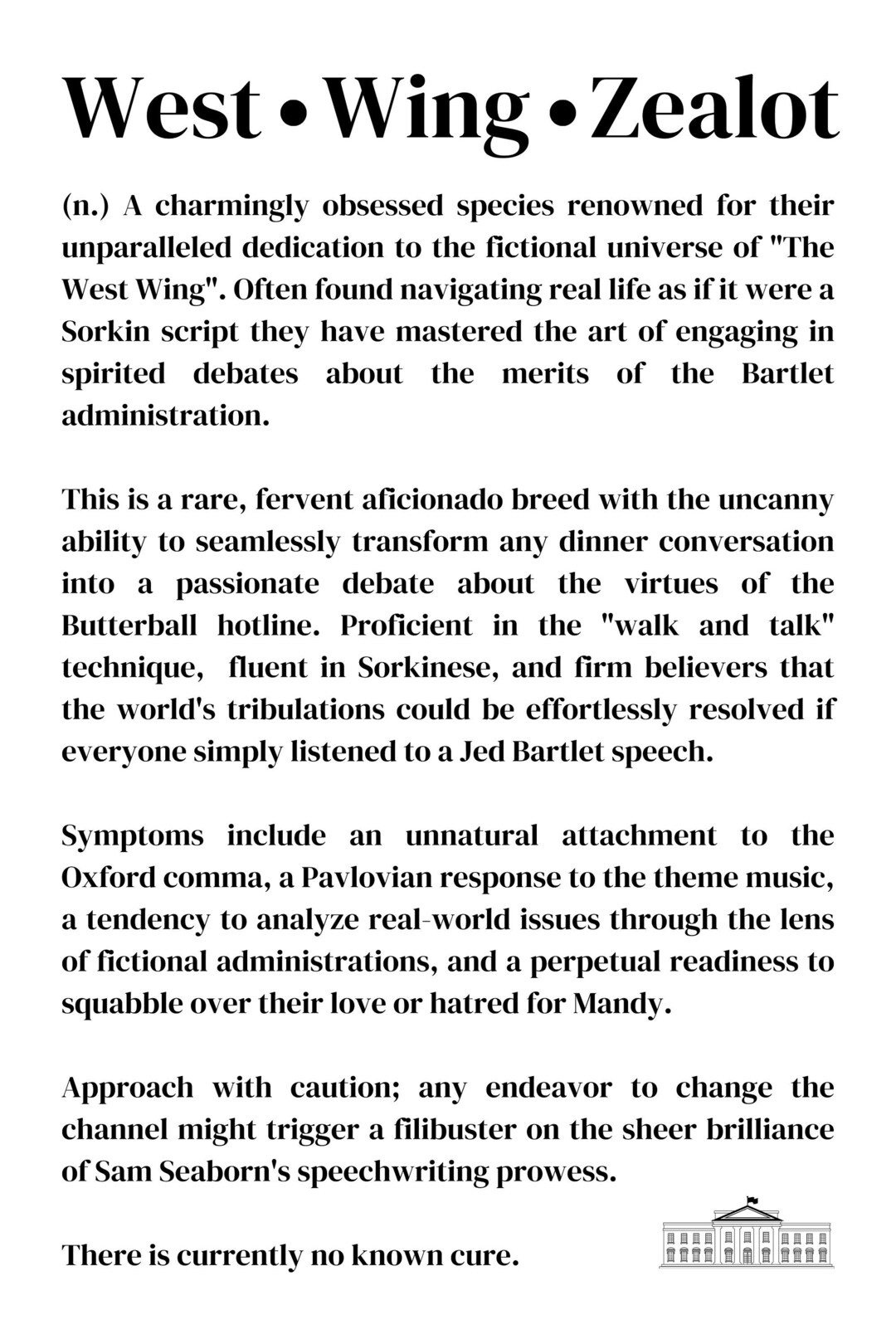 West • Wing • Zealot

(n.) A charmingly obsessed species renowned for their unparalleled dedication to the fictional universe of "The West Wing". Often found navigating real life as if it were a Sorkin script they have mastered the art of engaging in spirited debates about the merits of the Bartlet administration.

This is a rare, fervent aficionado breed with the uncanny ability to seamlessly transform any dinner conversation into a passionate debate about the virtues of the Butterball hotline. Proficient in the "walk and talk" technique, fluent in Sorkinese, and firm believers that the world's tribulations could be effortlessly resolved if everyone simply listened to a Jed Bartlet speech.

Symptoms include an unnatural attachment to the Oxford comma, a Pavlovian response to the theme music, a tendency to analyze real-world issues through the lens of fictional administrations, and a perpetual readiness to squabble over their love or hatred for Mandy.

Approach with caution; any endeavor to change the channel might trigger a filibuster on the sheer brilliance of Sam Seaborn's speechwriting prowess.

There is currently no known cure.